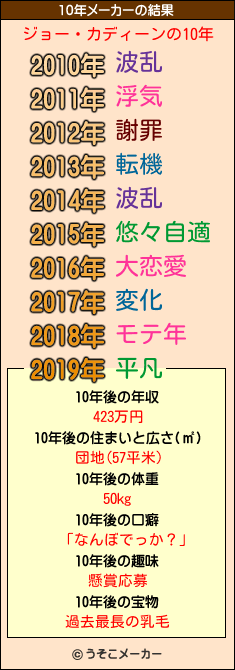 10年メーカーの結果

ジョー・カディーンの10年

2010年 波乱
2011年 浮気
2012年 謝罪
2013年 転機
2014年 波乱
2015年 悠々自適
2016年 大恋愛
2017年 変化
2018年 モテ年
2019年 平凡

10年後の年収
423万円
10年後の住まいと広さ(㎡)
団地(57平米)
10年後の体重
50kg
10年後の口癖
「なんぼでっか?」
10年後の趣味
懸賞応募
10年後の宝物
過去最長の乳毛

© うそこメーカー